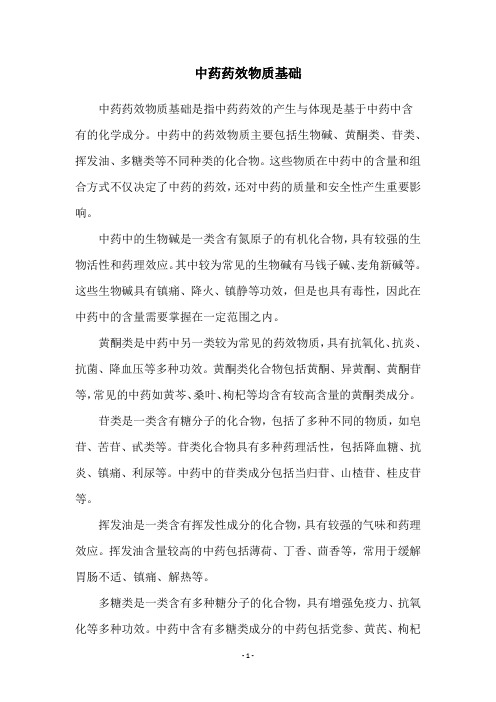 中药药效物质基础

中药药效物质基础是指中药药效的产生与体现是基于中药中含有的化学成分。中药中的药效物质主要包括生物碱、黄酮类、苷类、挥发油、多糖类等不同种类的化合物。这些物质在中药中的含量和组合方式不仅决定了中药的药效，还对中药的质量和安全性产生重要影响。

中药中的生物碱是一类含有氮原子的有机化合物，具有较强的生物活性和药理效应。其中较为常见的生物碱有马钱子碱、麦角新碱等。这些生物碱具有镇痛、降火、镇静等功效，但是也具有毒性，因此在中药中的含量需要掌握在一定范围之内。

黄酮类是中药中另一类较为常见的药效物质，具有抗氧化、抗炎、抗菌、降血压等多种功效。黄酮类化合物包括黄酮、异黄酮、黄酮苷等，常见的中药如黄芩、桑叶、枸杞等均含有较高含量的黄酮类成分。

苷类是一类含有糖分子的化合物，包括了多种不同的物质，如皂苷、苦苷、甙类等。苷类化合物具有多种药理活性，包括降血糖、抗炎、镇痛、利尿等。中药中的苷类成分包括当归苷、山楂苷、桂皮苷等。

挥发油是一类含有挥发性成分的化合物，具有较强的气味和药理效应。挥发油含量较高的中药包括薄荷、丁香、茴香等，常用于缓解胃肠不适、镇痛、解热等。

多糖类是一类含有多种糖分子的化合物，具有增强免疫力、抗氧化等多种功效。中药中含有多糖类成分的中药包括党参、黄芪、枸杞

- 1 -